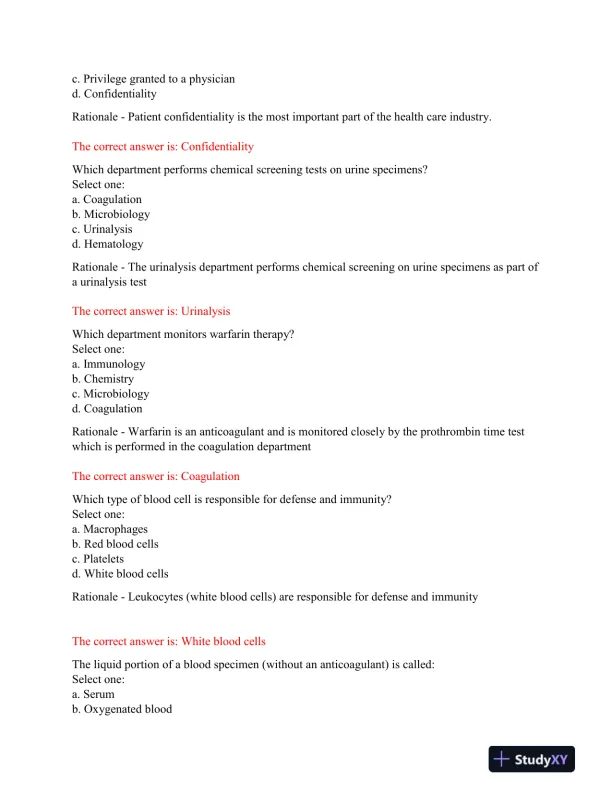 c. Privilege granted to a physician
d. Confidentiality

Rationale - Patient confidentiality is the most important part of the health care industry.

The correct answer is: Confidentiality

Which department performs chemical screening tests on urine specimens?
Select one:
a. Coagulation
b. Microbiology
c. Urinalysis
d. Hematology

Rationale - The urinalysis department performs chemical screening on urine specimens as part of a urinalysis test

The correct answer is: Urinalysis

Which department monitors warfarin therapy?
Select one:
a. Immunology
b. Chemistry
c. Microbiology
d. Coagulation

Rationale - Warfarin is an anticoagulant and is monitored closely by the prothrombin time test which is performed in the coagulation department

The correct answer is: Coagulation

Which type of blood cell is responsible for defense and immunity?
Select one:
a. Macrophages
b. Red blood cells
c. Platelets
d. White blood cells

Rationale - Leukocytes (white blood cells) are responsible for defense and immunity

The correct answer is: White blood cells

The liquid portion of a blood specimen (without an anticoagulant) is called:
Select one:
a. Serum
b. Oxygenated blood

StudyXY